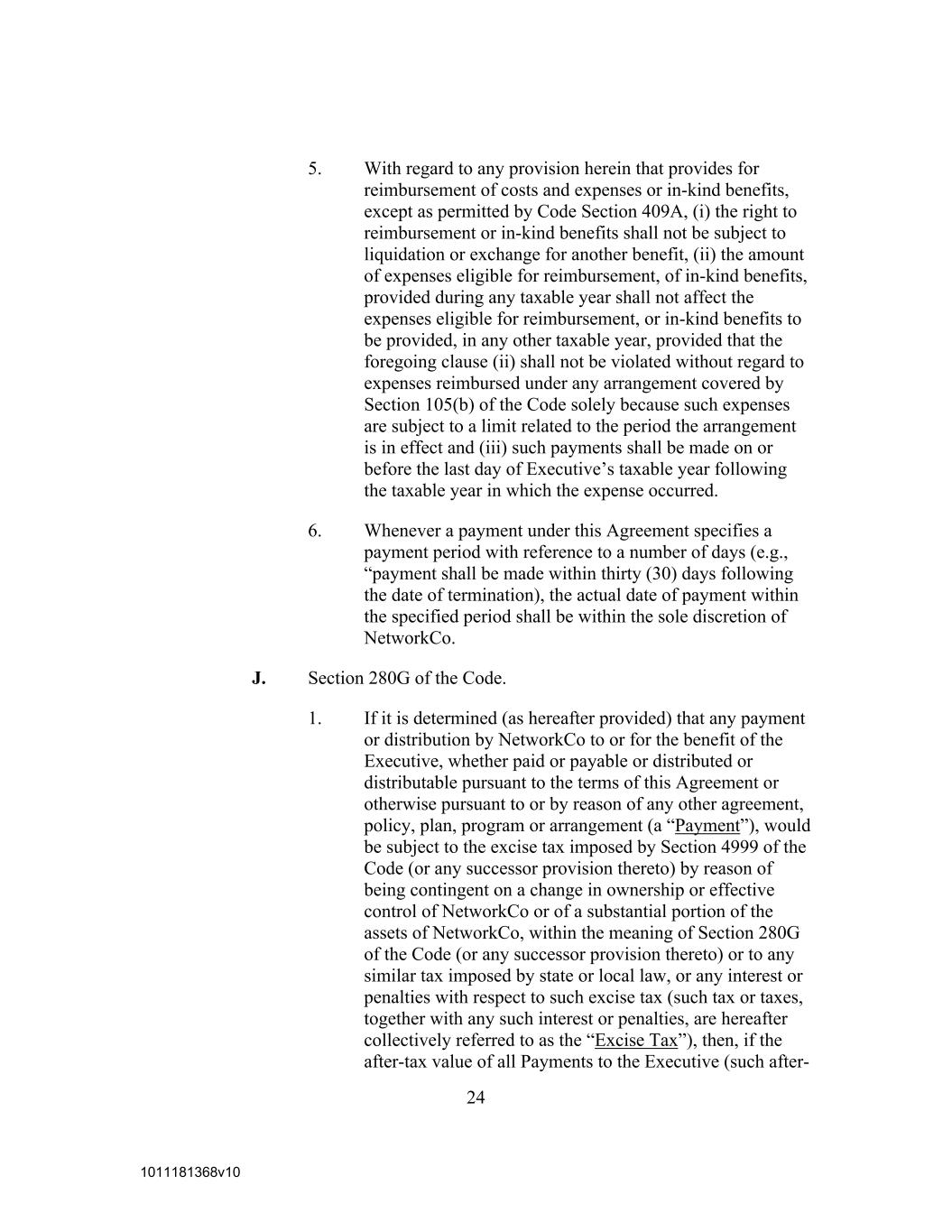 5. With regard to any provision herein that provides for reimbursement of costs and expenses or in-kind benefits, except as permitted by Code Section 409A, (i) the right to reimbursement or in-kind benefits shall not be subject to liquidation or exchange for another benefit, (ii) the amount of expenses eligible for reimbursement, of in-kind benefits, provided during any taxable year shall not affect the expenses eligible for reimbursement, or in-kind benefits to be provided, in any other taxable year, provided that the foregoing clause (ii) shall not be violated without regard to expenses reimbursed under any arrangement covered by Section 105(b) of the Code solely because such expenses are subject to a limit related to the period the arrangement is in effect and (iii) such payments shall be made on or before the last day of Executive’s taxable year following the taxable year in which the expense occurred.

6. Whenever a payment under this Agreement specifies a payment period with reference to a number of days (e.g., “payment shall be made within thirty (30) days following the date of termination), the actual date of payment within the specified period shall be within the sole discretion of NetworkCo.

J. Section 280G of the Code.

1. If it is determined (as hereafter provided) that any payment or distribution by NetworkCo to or for the benefit of the Executive, whether paid or payable or distributed or distributable pursuant to the terms of this Agreement or otherwise pursuant to or by reason of any other agreement, policy, plan, program or arrangement (a “Payment”), would be subject to the excise tax imposed by Section 4999 of the Code (or any successor provision thereto) by reason of being contingent on a change in ownership or effective control of NetworkCo or of a substantial portion of the assets of NetworkCo, within the meaning of Section 280G of the Code (or any successor provision thereto) or to any similar tax imposed by state or local law, or any interest or penalties with respect to such excise tax (such tax or taxes, together with any such interest or penalties, are hereafter collectively referred to as the “Excise Tax”), then, if the after-tax value of all Payments to the Executive (such after-

24

1011181368v10